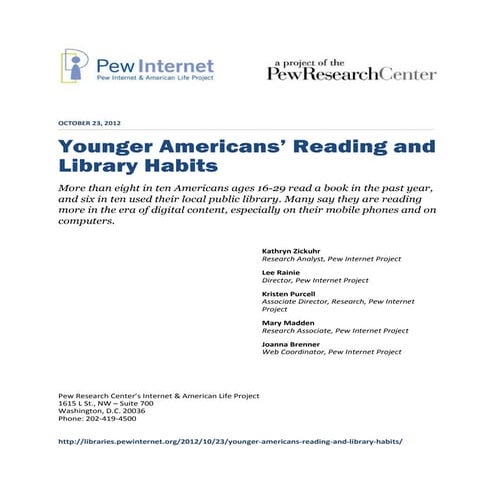 Pew Internet
Pew Internet & American Life Project

a project of the
PewResearchCenter

OCTOBER 23, 2012

Younger Americans' Reading and Library Habits

More than eight in ten Americans ages 16-29 read a book in the past year, and six in ten used their local public library. Many say they are reading more in the era of digital content, especially on their mobile phones and on computers.

Kathryn Zickuhr
Research Analyst, Pew Internet Project

Lee Rainie
Director, Pew Internet Project

Kristen Purcell
Associate Director, Research, Pew Internet Project

Mary Madden
Research Associate, Pew Internet Project

Joanna Brenner
Web Coordinator, Pew Internet Project

Pew Research Center's Internet & American Life Project
1615 L St., NW – Suite 700
Washington, D.C. 20036
Phone: 202-419-4500

http://libraries.pewinternet.org/2012/10/23/younger-americans-reading-and-library-habits/